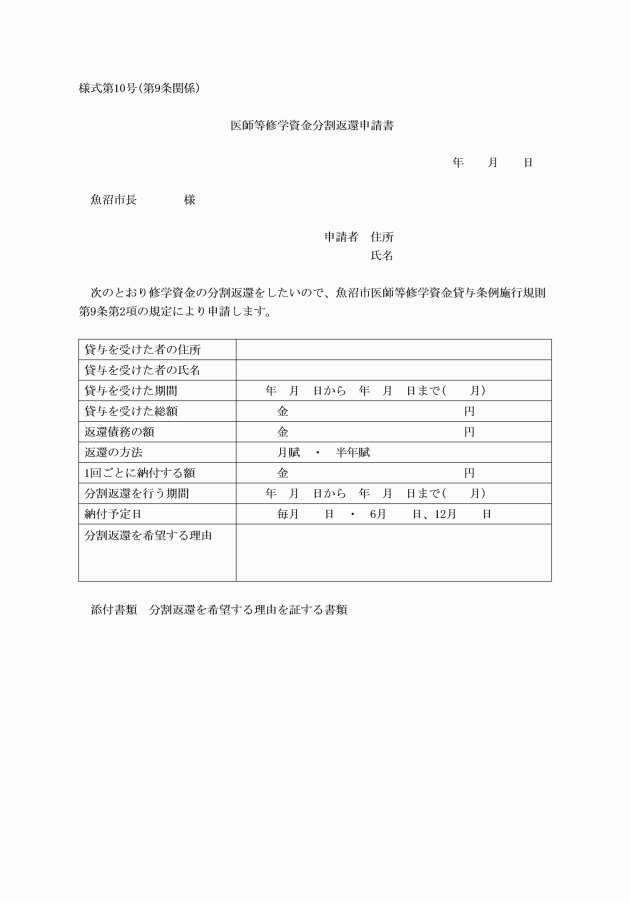 様式第10号(第9条関係)

医師等修学資金分割返還申請書

年　月　日

魚沼市長　　　様

申請者　住所
氏名

次のとおり修学資金の分割返還をしたいので、魚沼市医師等修学資金貸与条例施行規則第9条第2項の規定により申請します。

| 貸与を受けた者の住所 | |
|---|---|
| 貸与を受けた者の氏名 | |
| 貸与を受けた期間 | 年　月　日から　年　月　日まで(　月) |
| 貸与を受けた総額 | 金　円 |
| 返還債務の額 | 金　円 |
| 返還の方法 | 月賦　・　半年賦 |
| 1回ごとに納付する額 | 金　円 |
| 分割返還を行う期間 | 年　月　日から　年　月　日まで(　月) |
| 納付予定日 | 毎月　日　・　6月　日、12月　日 |
| 分割返還を希望する理由 | |

添付書類　分割返還を希望する理由を証する書類